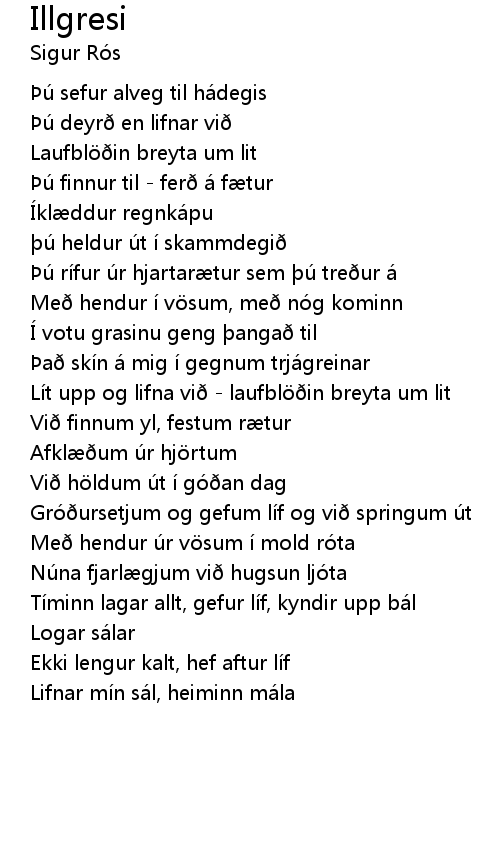 Illgresi
Sigur Rós

Þú sefur alveg til hádegis
Þú deyrð en lifnar við
Laufblöðin breyta um lit
Þú finnur til - ferð á fætur
Íklæddur regnkápu
þú heldur út í skammdegið
Þú rífur úr hjartarætur sem þú treður á
Með hendur í vösum, með nóg kominn
Í votu grasinu geng þangað til
Það skín á mig í gegnum trjágreinar
Lít upp og lifna við - laufblöðin breyta um lit
Við finnum yl, festum rætur
Afklæðum úr hjörtum
Við höldum út í góðan dag
Gróðursetjum og gefum líf og við springum út
Með hendur úr vösum í mold róta
Núna fjarlægjum við hugsun ljóta
Tíminn lagar allt, gefur líf, kyndir upp bál
Logar sálar
Ekki lengur kalt, hef aftur líf
Lifnar mín sál, heiminn mála